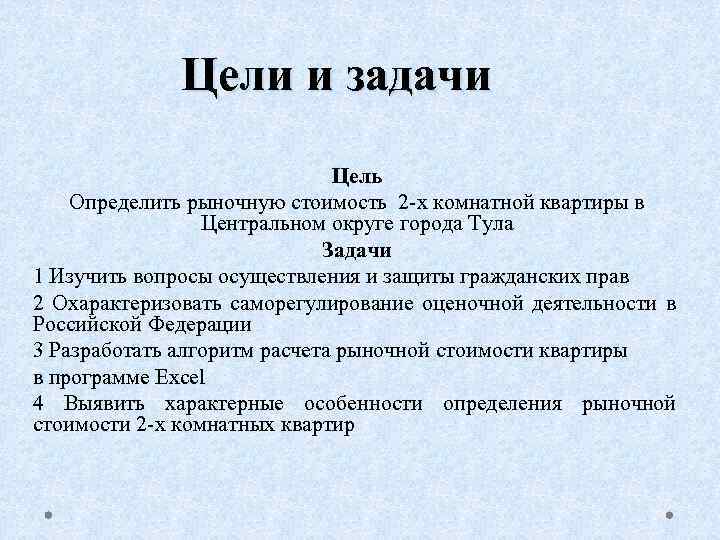 Цели и задачи

Цель

Определить рыночную стоимость 2-х комнатной квартиры в Центральном округе города Тула

Задачи

1 Изучить вопросы осуществления и защиты гражданских прав

2 Охарактеризовать саморегулирование оценочной деятельности в Российской Федерации

3 Разработать алгоритм расчета рыночной стоимости квартиры

в программе Excel

4 Выявить характерные особенности определения рыночной стоимости 2-х комнатных квартир